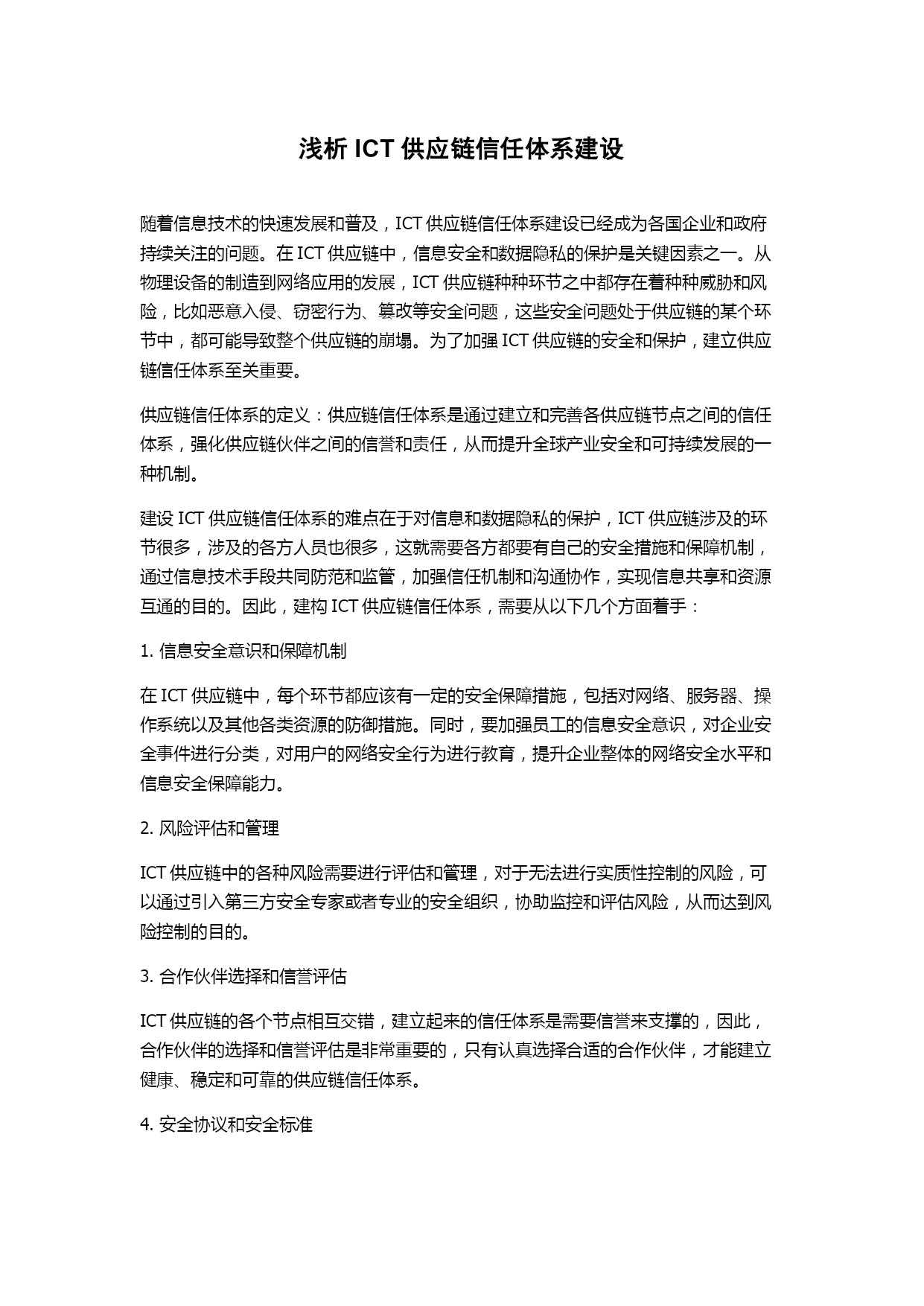 浅析 ICT 供应链信任体系建设

随着信息技术的快速发展和普及，ICT 供应链信任体系建设已经成为各国企业和政府持续关注的问题。在 ICT 供应链中，信息安全和数据隐私的保护是关键因素之一。从物理设备的制造到网络应用的发展，ICT 供应链种种环节之中都存在着种种威胁和风险，比如恶意入侵、窃密行为、篡改等安全问题，这些安全问题处于供应链的某个环节中，都可能导致整个供应链的崩塌。为了加强 ICT 供应链的安全和保护，建立供应链信任体系至关重要。

供应链信任体系的定义：供应链信任体系是通过建立和完善各供应链节点之间的信任体系，强化供应链伙伴之间的信誉和责任，从而提升全球产业安全和可持续发展的一种机制。

建设 ICT 供应链信任体系的难点在于对信息和数据隐私的保护，ICT 供应链涉及的环节很多，涉及的各方人员也很多，这就需要各方都要有自己的安全措施和保障机制，通过信息技术手段共同防范和监管，加强信任机制和沟通协作，实现信息共享和资源互通的目的。因此，建构 ICT 供应链信任体系，需要从以下几个方面着手：

1. 信息安全意识和保障机制

在 ICT 供应链中，每个环节都应该有一定的安全保障措施，包括对网络、服务器、操作系统以及其他各类资源的防御措施。同时，要加强员工的信息安全意识，对企业安全事件进行分类，对用户的网络安全行为进行教育，提升企业整体的网络安全水平和信息安全保障能力。

2. 风险评估和管理

ICT 供应链中的各种风险需要进行评估和管理，对于无法进行实质性控制的风险，可以通过引入第三方安全专家或者专业的安全组织，协助监控和评估风险，从而达到风险控制的目的。

3. 合作伙伴选择和信誉评估

ICT 供应链的各个节点相互交错，建立起来的信任体系是需要信誉来支撑的，因此，合作伙伴的选择和信誉评估是非常重要的，只有认真选择合适的合作伙伴，才能建立健康、稳定和可靠的供应链信任体系。

4. 安全协议和安全标准